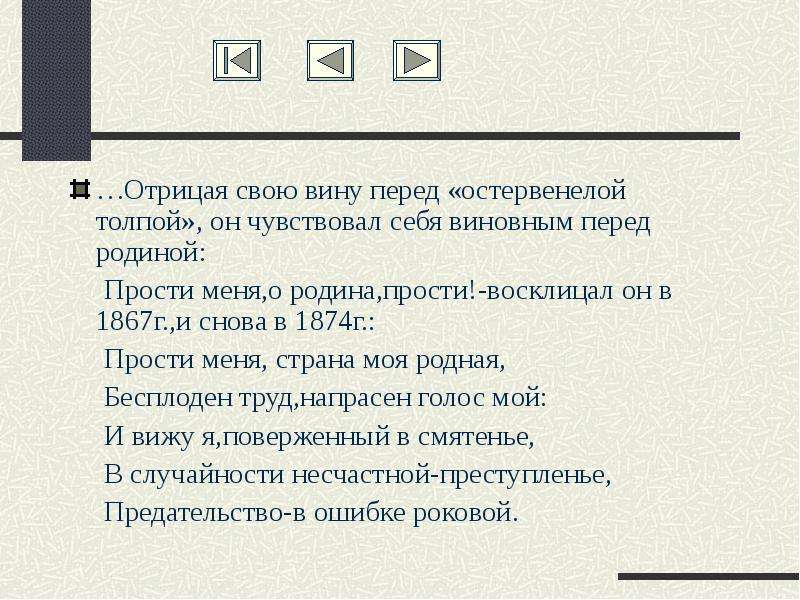 …Отрицая свою вину перед «остервенелой толпой», он чувствовал себя виновным перед родиной:

Прости меня,о родина,прости!-восклицал он в 1867г.,и снова в 1874г.:

Прости меня, страна моя родная,

Бесплоден труд,напрасен голос мой:

И вижу я,поверженный в смятенье,

В случайности несчастной-преступленье,

Предательство-в ошибке роковой.